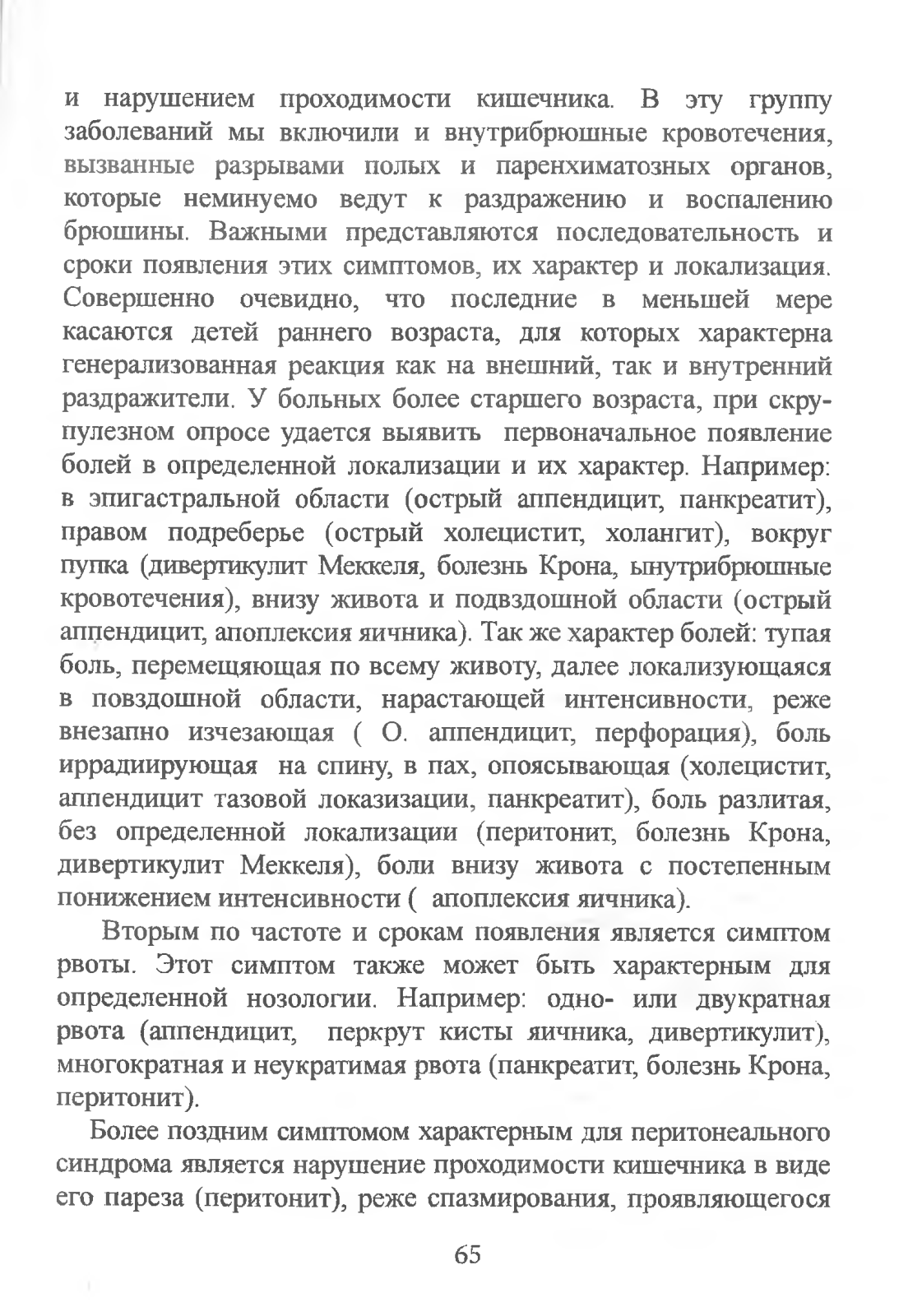 и нарушением проходимости кишечника. В эту группу заболеваний мы включили и внутрибрюшные кровотечения, вызванные разрывами полых и паренхиматозных органов, которые неминуемо ведут к раздражению и воспалению брюшины. Важными представляются последовательность и сроки появления этих симптомов, их характер и локализация. Совершенно очевидно, что последние в меньшей мере касаются детей раннего возраста, для которых характерна генерализованная реакция как на внешний, так и внутренний раздражители. У больных более старшего возраста, при скрупулезном опросе удается выявить первоначальное появление болей в определенной локализации и их характер. Например: в эпигастральной области (острый аппендицит, панкреатит), правом подреберье (острый холецистит, холангит), вокруг пупка (дивертикулит Меккеля, болезнь Крона, ынутрибрюшные кровотечения), внизу живота и подвздошной области (острый аппендицит, апоплексия яичника). Так же характер болей: тупая боль, перемещяющая по всему животу, далее локализующаяся в повздошной области, нарастающей интенсивности, реже внезапно изчезающая ( О. аппендицит, перфорация), боль иррадиирующая на спину, в пах, опоясывающая (холецистит, аппендицит тазовой локазизации, панкреатит), боль разлитая, без определенной локализации (перитонит, болезнь Крона, дивертикулит Меккеля), боли внизу живота с постепенным понижением интенсивности ( апоплексия яичника).

Вторым по частоте и срокам появления является симптом рвоты. Этот симптом также может быть характерным для определенной нозологии. Например: одно- или двукратная рвота (аппендицит, перкрут кисты яичника, дивертикулит), многократная и неукратимая рвота (панкреатит, болезнь Крона, перитонит).

Более поздним симптомом характерным для перитонеального синдрома является нарушение проходимости кишечника в виде его пареза (перитонит), реже спазмирования, проявляющегося

65